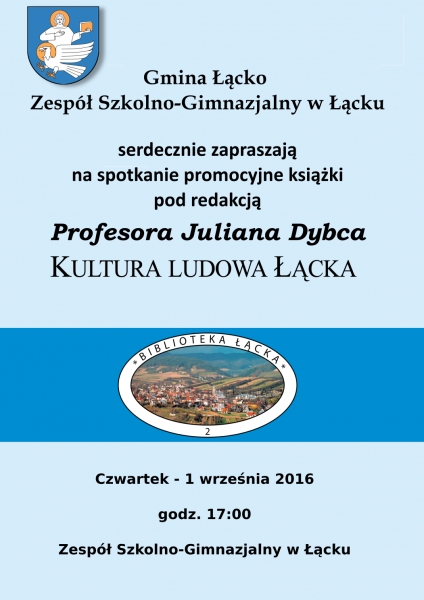 Gmina Łącko
Zespół Szkolno-Gimnazjalny w Łącku

serdecznie zapraszają
na spotkanie promocyjne książki
pod redakcją

Profesora Juliana Dybca
KULTURA LUDOWA ŁĄCKA

BIBLIOTEKA ŁĄCKA
2

Czwartek - 1 września 2016

godz. 17:00

Zespół Szkolno-Gimnazjalny w Łącku